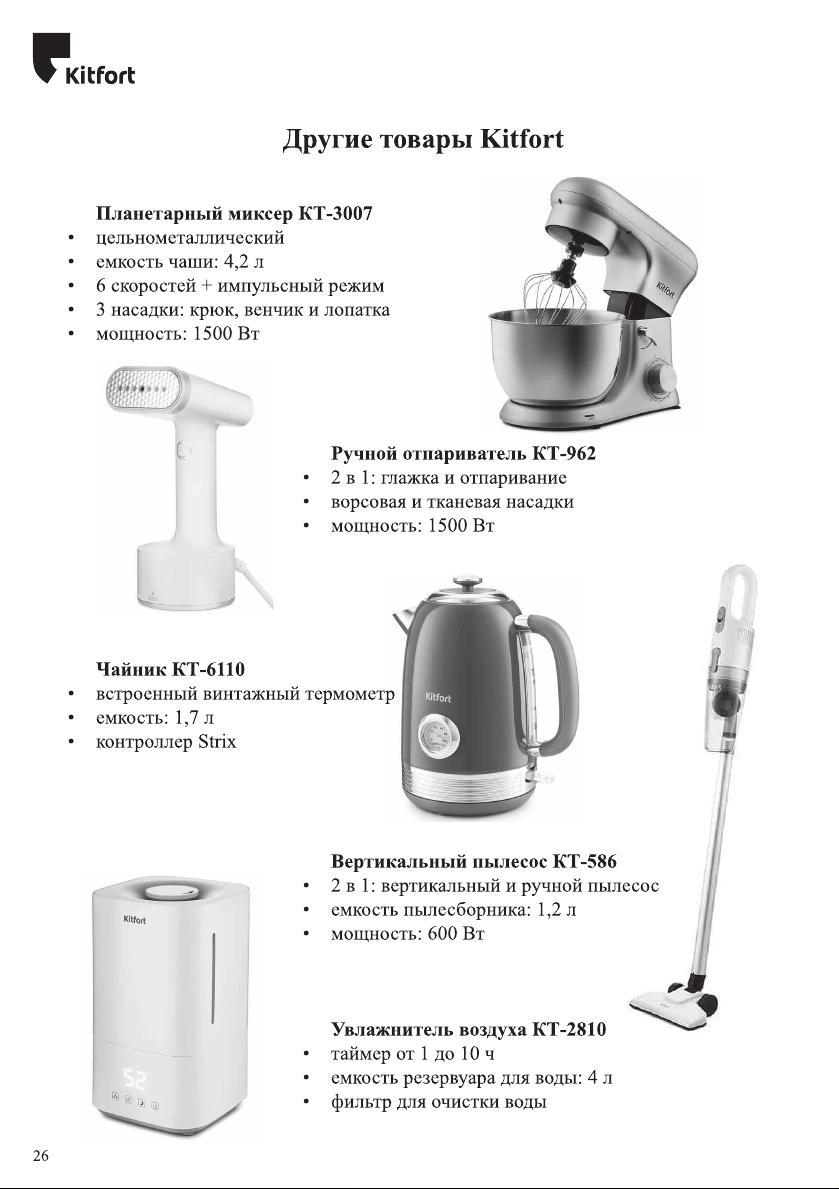 Kitfort

Другие товары Kitfort

Планетарный миксер КТ-3007
• цельнометаллический
• емкость чаши: 4,2 л
• 6 скоростей + импульсный режим
• 3 насадки: крюк, венчик и лопатка
• мощность: 1500 Вт

Kitfort

Ручной отпариватель КТ-962
• 2 в 1: глажка и отпаривание
• ворсовая и тканевая насадки
• мощность: 1500 Вт

Чайник КТ-6110
• встроенный винтажный термометр
• емкость: 1,7 л
• контроллер Strix

Kitfort

Вертикальный пылесос КТ-586
• 2 в 1: вертикальный и ручной пылесос
• емкость пылесборника: 1,2 л
• мощность: 600 Вт

Kitfort

52

Увлажнитель воздуха КТ-2810
• таймер от 1 до 10 ч
• емкость резервуара для воды: 4 л
• фильтр для очистки воды

26